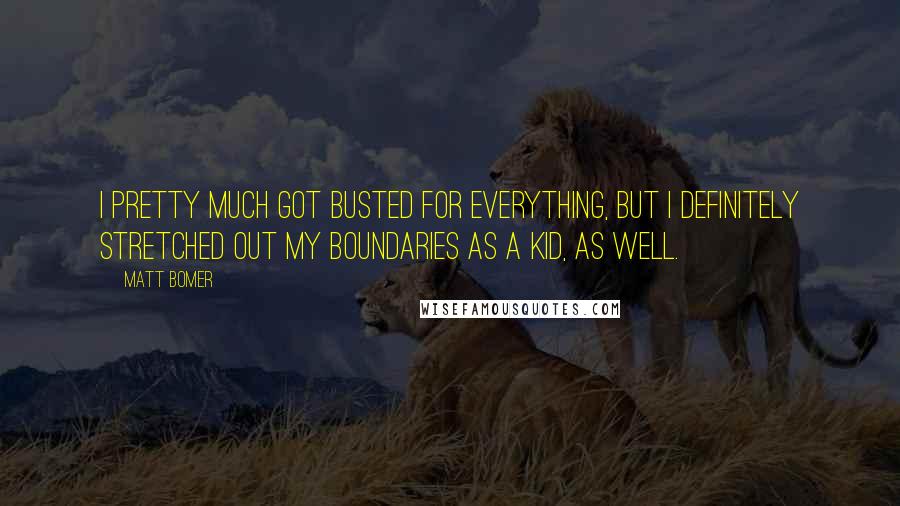 I PRETTY MUCH GOT BUSTED FOR EVERYTHING, BUT I DEFINITELY STRETCHED OUT MY BOUNDARIES AS A KID, AS WELL.

MATT BOMER

WISEFAMOUSQUOTES.COM